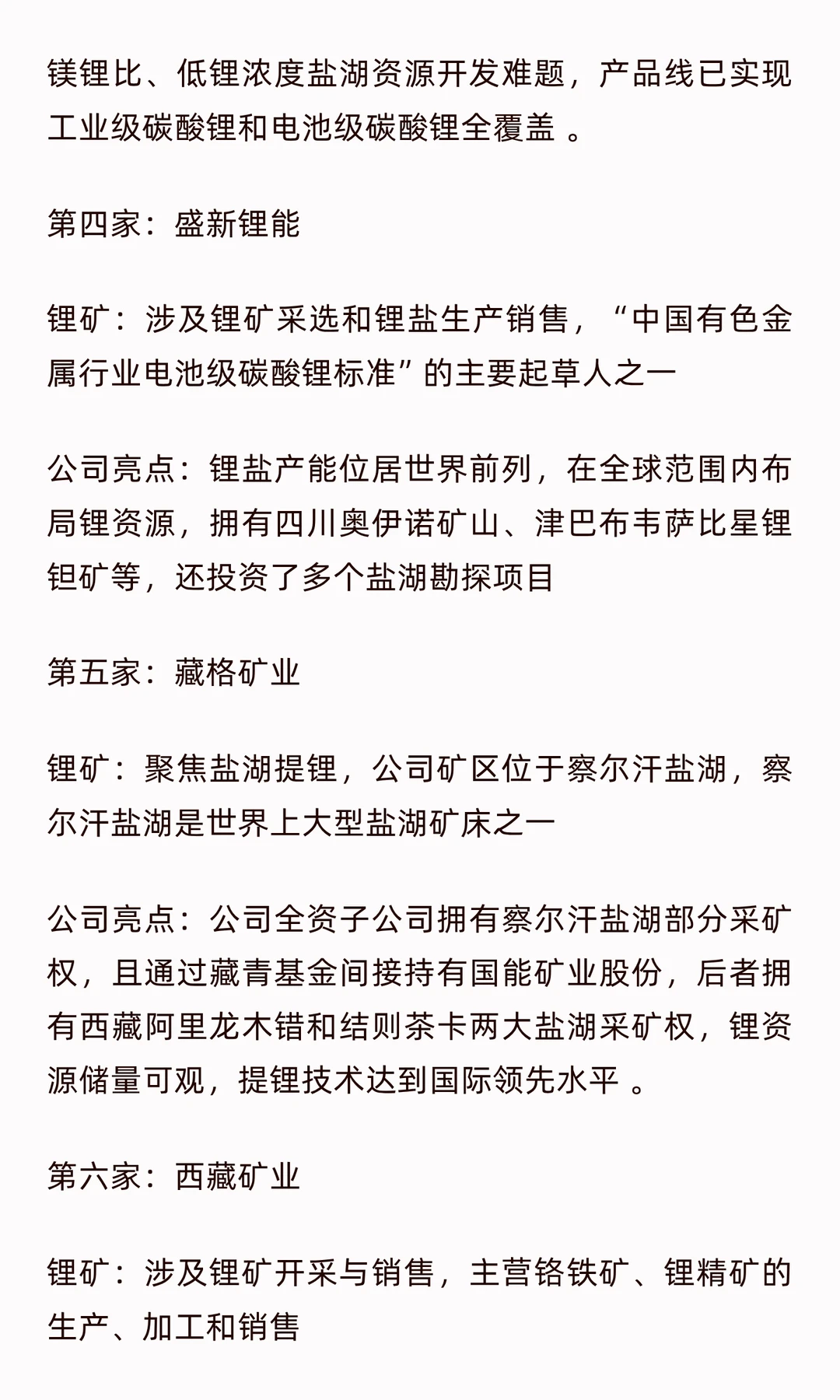 镁锂比、低锂浓度盐湖资源开发难题，产品线已实现工业级碳酸锂和电池级碳酸锂全覆盖 。

第四家：盛新锂能

锂矿：涉及锂矿采选和锂盐生产销售，“中国有色金属行业电池级碳酸锂标准”的主要起草人之一

公司亮点：锂盐产能位居世界前列，在全球范围内布局锂资源，拥有四川奥伊诺矿山、津巴布韦萨比星锂钽矿等，还投资了多个盐湖勘探项目

第五家：藏格矿业

锂矿：聚焦盐湖提锂，公司矿区位于察尔汗盐湖，察尔汗盐湖是世界上大型盐湖矿床之一

公司亮点：公司全资子公司拥有察尔汗盐湖部分采矿权，且通过藏青基金间接持有国能矿业股份，后者拥有西藏阿里龙木错和结则茶卡两大盐湖采矿权，锂资源储量可观，提锂技术达到国际领先水平 。

第六家：西藏矿业

锂矿：涉及锂矿开采与销售，主营铬铁矿、锂精矿的生产、加工和销售